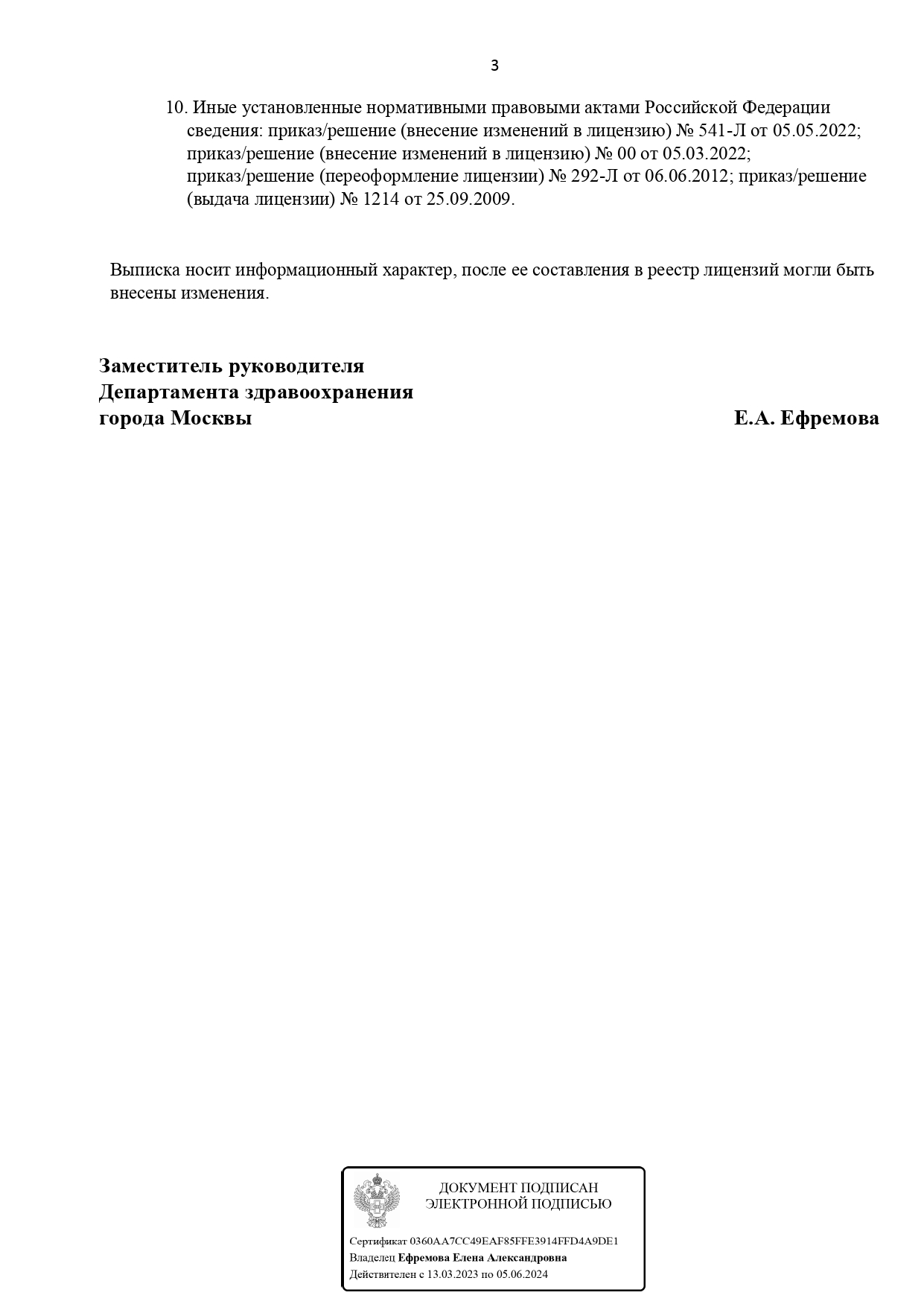 3

10. Иные установленные нормативными правовыми актами Российской Федерации сведения: приказ/решение (внесение изменений в лицензию) № 541-Л от 05.05.2022; приказ/решение (внесение изменений в лицензию) № 00 от 05.03.2022; приказ/решение (переоформление лицензии) № 292-Л от 06.06.2012; приказ/решение (выдача лицензии) № 1214 от 25.09.2009.

Выписка носит информационный характер, после ее составления в реестр лицензий могли быть внесены изменения.

Заместитель руководителя
Департамента здравоохранения
города Москвы

Е.А. Ефремова

ДОКУМЕНТ ПОДПИСАН
ЭЛЕКТРОННОЙ ПОДПИСЬЮ

Сертификат 0360AA7CC49EAF85FFE3914FFD4A9DE1
Владелец Ефремова Елена Александровна
Действителен с 13.03.2023 по 05.06.2024